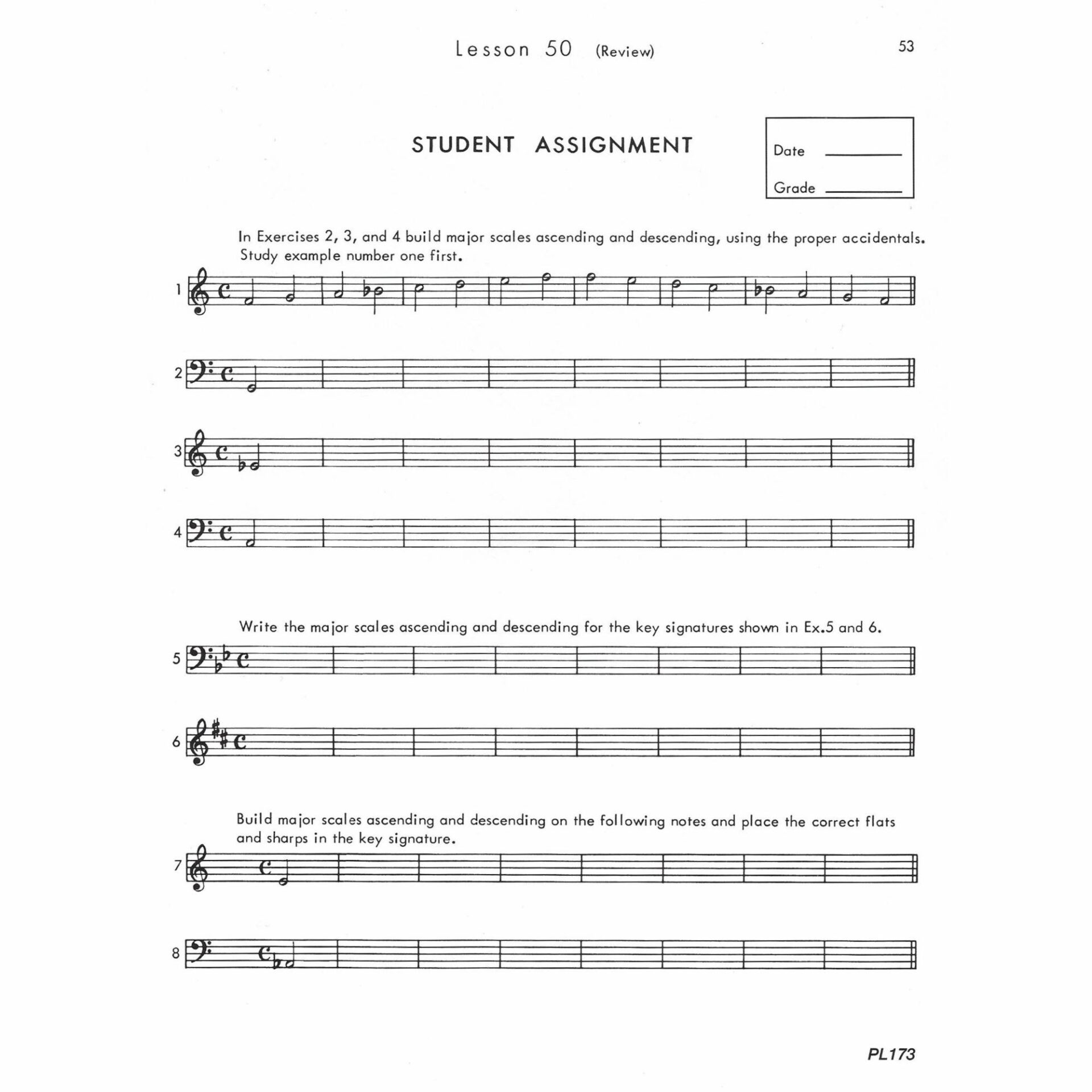 Lesson 50 (Review)

53

STUDENT ASSIGNMENT

Date ________

Grade ________

In Exercises 2, 3, and 4 build major scales ascending and descending, using the proper accidentals. Study example number one first.

1

2

3

4

Write the major scales ascending and descending for the key signatures shown in Ex.5 and 6.

5

6

Build major scales ascending and descending on the following notes and place the correct flats and sharps in the key signature.

7

8

PL173